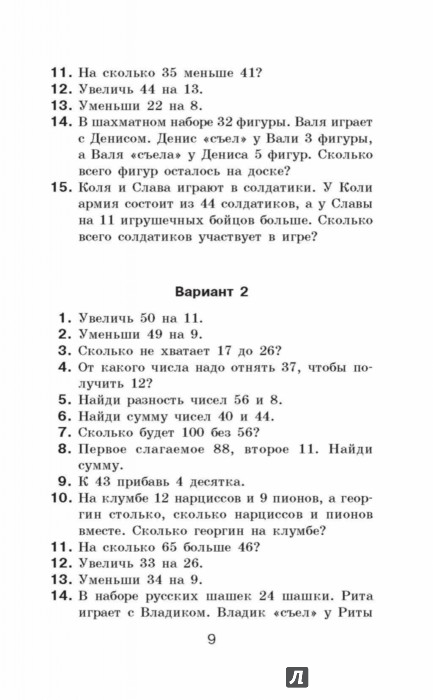 11. На сколько 35 меньше 41?
12. Увеличь 44 на 13.
13. Уменьши 22 на 8.
14. В шахматном наборе 32 фигуры. Валя играет с Денисом. Денис «съел» у Вали 3 фигуры, а Валя «съела» у Дениса 5 фигур. Сколько всего фигур осталось на доске?
15. Коля и Слава играют в солдатики. У Коли армия состоит из 44 солдатиков, а у Славы на 11 игрушечных бойцов больше. Сколько всего солдатиков участвует в игре?

Вариант 2

1. Увеличь 50 на 11.
2. Уменьши 49 на 9.
3. Сколько не хватает 17 до 26?
4. От какого числа надо отнять 37, чтобы получить 12?
5. Найди разность чисел 56 и 8.
6. Найди сумму чисел 40 и 44.
7. Сколько будет 100 без 56?
8. Первое слагаемое 88, второе 11. Найди сумму.
9. К 43 прибавь 4 десятка.
10. На клумбе 12 нарциссов и 9 пионов, а георгин столько, сколько нарциссов и пионов вместе. Сколько георгин на клумбе?
11. На сколько 65 больше 46?
12. Увеличь 33 на 26.
13. Уменьши 34 на 9.
14. В наборе русских шашек 24 шашки. Рита играет с Владиком. Владик «съел» у Риты

9

Л